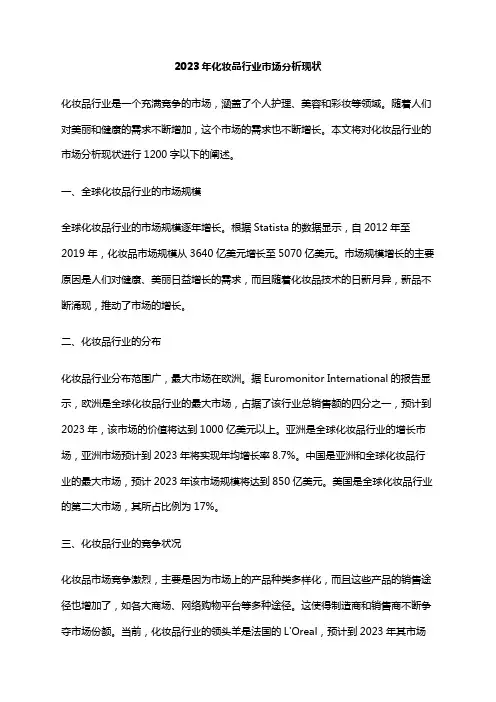 2023年化妆品行业市场分析现状

化妆品行业是一个充满竞争的市场，涵盖了个人护理、美容和彩妆等领域。随着人们对美丽和健康的需求不断增加，这个市场的需求也不断增长。本文将对化妆品行业的市场分析现状进行1200字以下的阐述。

一、全球化妆品行业的市场规模

全球化妆品行业的市场规模逐年增长。根据Statista的数据显示，自2012年至2019年，化妆品市场规模从3640亿美元增长至5070亿美元。市场规模增长的主要原因是人们对健康、美丽日益增长的需求，而且随着化妆品技术的日新月异，新品不断涌现，推动了市场的增长。

二、化妆品行业的分布

化妆品行业分布范围广，最大市场在欧洲。据Euromonitor International的报告显示，欧洲是全球化妆品行业的最大市场，占据了该行业总销售额的四分之一，预计到2023年，该市场的价值将达到1000亿美元以上。亚洲是全球化妆品行业的增长市场，亚洲市场预计到2023年将实现年均增长率8.7%。中国是亚洲和全球化妆品行业的最大市场，预计2023年该市场规模将达到850亿美元。美国是全球化妆品行业的第二大市场，其所占比例为17%。

三、化妆品行业的竞争状况

化妆品市场竞争激烈，主要是因为市场上的产品种类多样化，而且这些产品的销售途径也增加了，如各大商场、网络购物平台等多种途径。这使得制造商和销售商不断争夺市场份额。当前，化妆品行业的领头羊是法国的L'Oreal，预计到2023年其市场